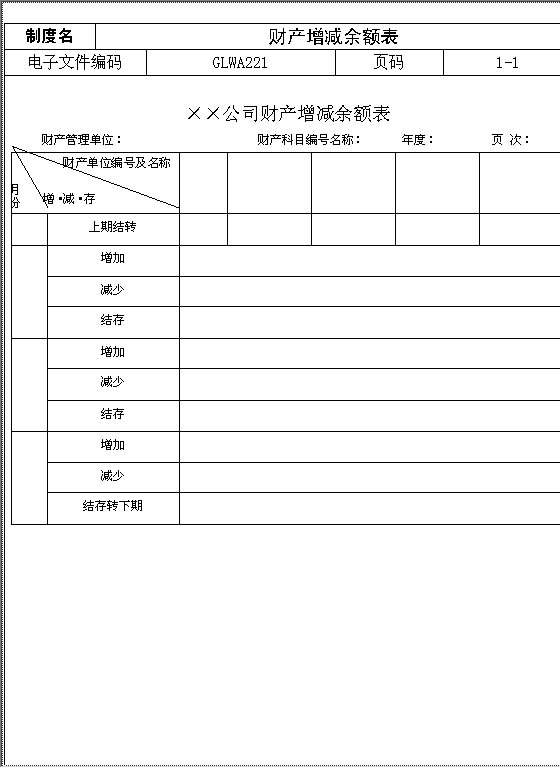 | 制度名 | 财产增减余额表 | | |
|---|---|---|---|
| 电子文件编码 | GLWA221 | 页码 | 1-1 |

××公司财产增减余额表

财产管理单位： 财产科目编号名称： 年度： 页 次：

| 月份 | 财产单位编号及名称 增·减·存 | | | | | |
|---|---|---|---|---|---|---|
| | 上期结转 | | | | | |
| | 增加 | | | | | |
| | 减少 | | | | | |
| | 结存 | | | | | |
| | 增加 | | | | | |
| | 减少 | | | | | |
| | 结存 | | | | | |
| | 增加 | | | | | |
| | 减少 | | | | | |
| | 结存转下期 | | | | | |